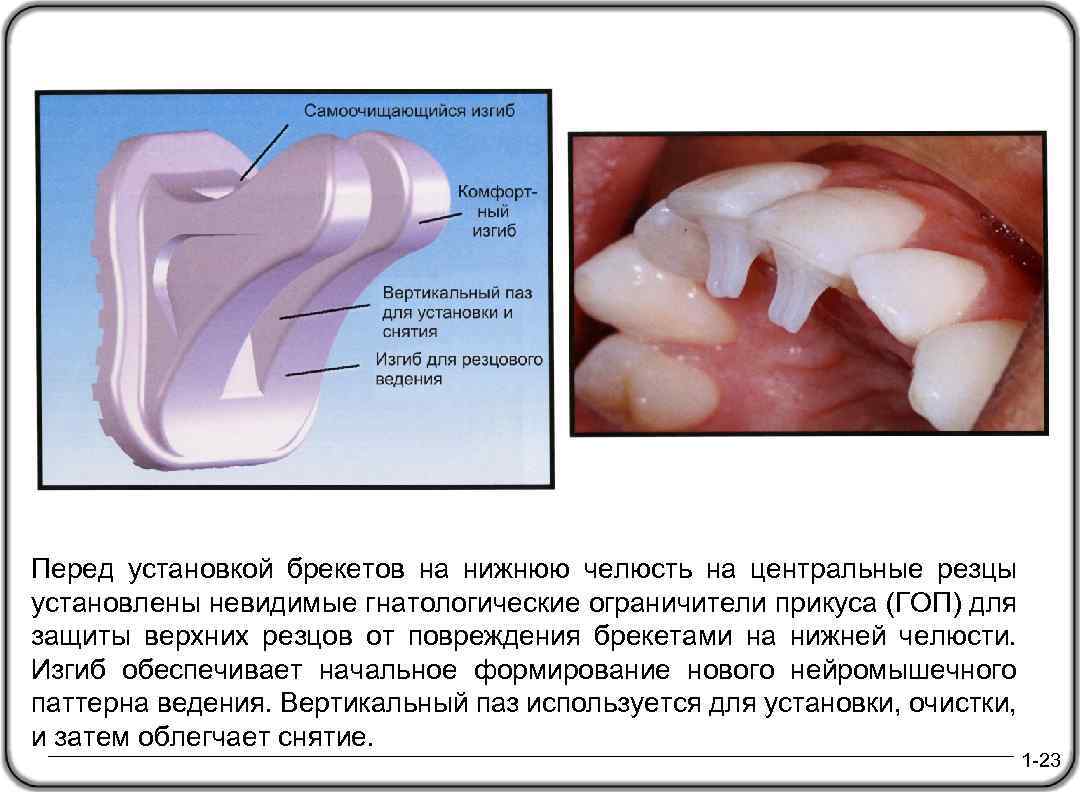 Самоочищающийся изгиб

Комфортный изгиб

Вертикальный паз для установки и снятия

Изгиб для резцового ведения

Перед установкой брекетов на нижнюю челюсть на центральные резцы установлены невидимые гнатологические ограничители прикуса (ГОП) для защиты верхних резцов от повреждения брекетами на нижней челюсти. Изгиб обеспечивает начальное формирование нового нейромышечного паттерна ведения. Вертикальный паз используется для установки, очистки, и затем облегчает снятие.

1-23